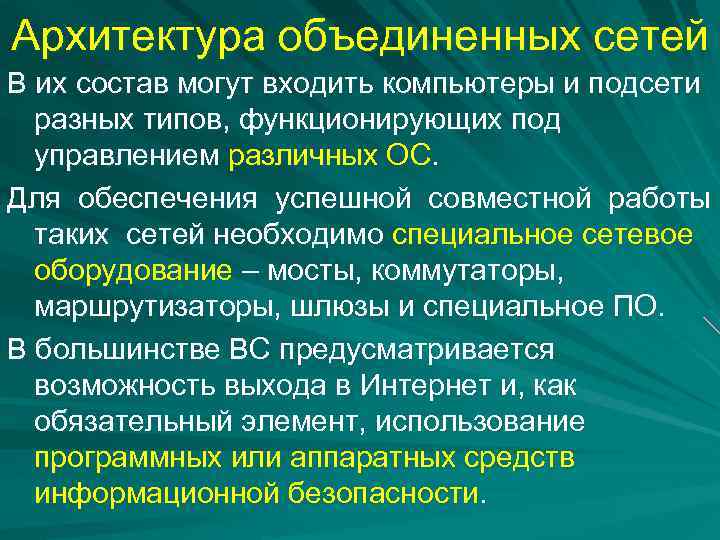 Архитектура объединенных сетей

В их состав могут входить компьютеры и подсети разных типов, функционирующих под управлением различных ОС.

Для обеспечения успешной совместной работы таких сетей необходимо специальное сетевое оборудование – мосты, коммутаторы, маршрутизаторы, шлюзы и специальное ПО.

В большинстве ВС предусматривается возможность выхода в Интернет и, как обязательный элемент, использование программных или аппаратных средств информационной безопасности.